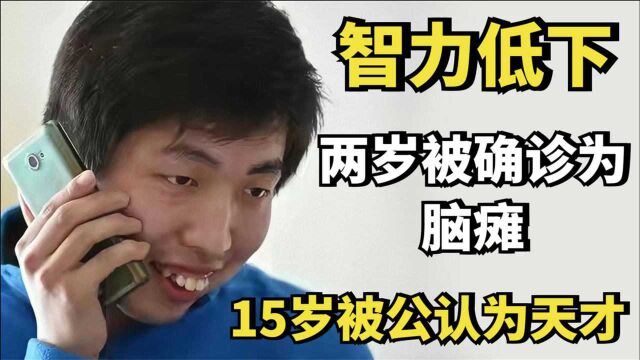 智力低下

两岁被确诊为脑瘫

15岁被公认为天才